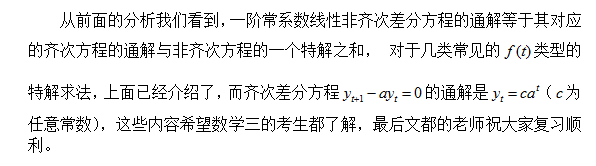 从前面的分析我们看到，一阶常系数线性非齐次差分方程的通解等于其对应的齐次方程的通解与非齐次方程的一个特解之和， 对于几类常见的 $f(t)$ 类型的特解求法，上面已经介绍了，而齐次差分方程 $y_{t+1}-ay_t=0$ 的通解是 $y_t=ca^t$（$c$ 为任意常数），这些内容希望数学三的考生都了解，最后文都的老师祝大家复习顺利。